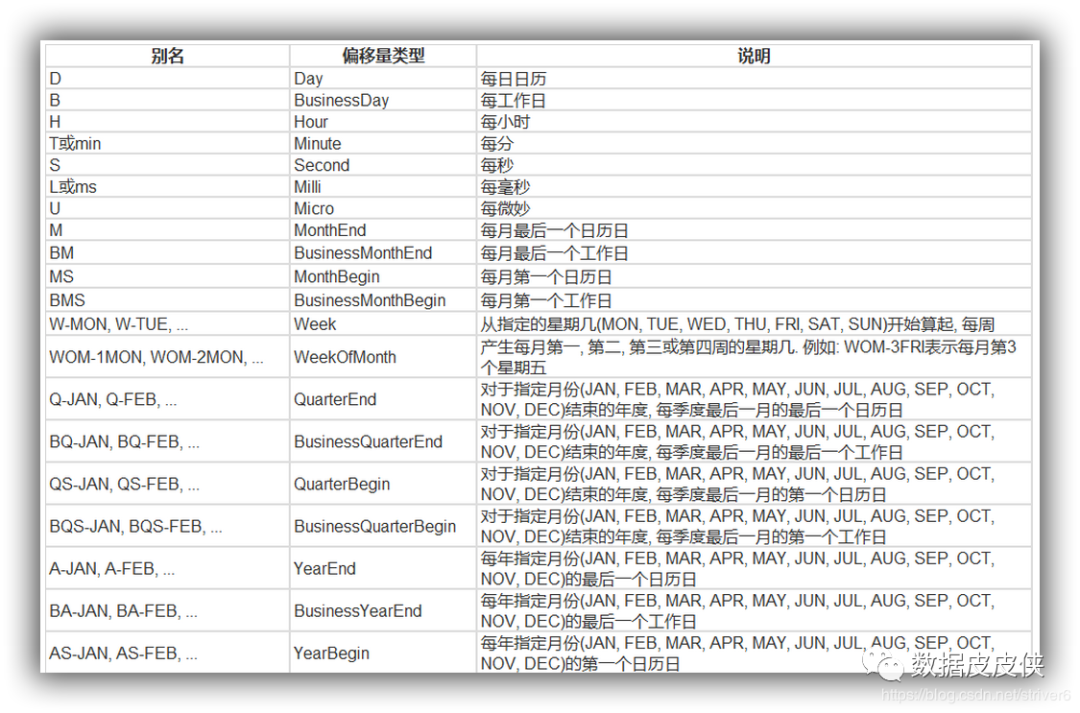 | 别名 | 偏移量类型 | 说明 |
|---|---|---|
| D | Day | 每日日历 |
| B | BusinessDay | 每工作日 |
| H | Hour | 每小时 |
| T或min | Minute | 每分 |
| S | Second | 每秒 |
| L或ms | Milli | 每毫秒 |
| U | Micro | 每微妙 |
| M | MonthEnd | 每月最后一个日历日 |
| BM | BusinessMonthEnd | 每月最后一个工作日 |
| MS | MonthBegin | 每月第一个日历日 |
| BMS | BusinessMonthBegin | 每月第一个工作日 |
| W-MON, W-TUE, ... | Week | 从指定的星期几(MON, TUE, WED, THU, FRI, SAT, SUN)开始算起, 每周 |
| WOM-1MON, WOM-2MON, ... | WeekOfMonth | 产生每月第一, 第二, 第三或第四周的星期几. 例如: WOM-3FRI表示每月第3个星期五 |
| Q-JAN, Q-FEB, ... | QuarterEnd | 对于指定月份(JAN, FEB, MAR, APR, MAY, JUN, JUL, AUG, SEP, OCT, NOV, DEC)结束的年度, 每季度最后一月的最后一个日历日 |
| BQ-JAN, BQ-FEB, ... | BusinessQuarterEnd | 对于指定月份(JAN, FEB, MAR, APR, MAY, JUN, JUL, AUG, SEP, OCT, NOV, DEC)结束的年度, 每季度最后一月的最后一个工作日 |
| QS-JAN, QS-FEB, ... | QuarterBegin | 对于指定月份(JAN, FEB, MAR, APR, MAY, JUN, JUL, AUG, SEP, OCT, NOV, DEC)结束的年度, 每季度最后一月的第一个日历日 |
| BQS-JAN, BQS-FEB, ... | BusinessQuarterBegin | 对于指定月份(JAN, FEB, MAR, APR, MAY, JUN, JUL, AUG, SEP, OCT, NOV, DEC)结束的年度, 每季度最后一月的第一个工作日 |
| A-JAN, A-FEB, ... | YearEnd | 每年指定月份(JAN, FEB, MAR, APR, MAY, JUN, JUL, AUG, SEP, OCT, NOV, DEC)的最后一个日历日 |
| BA-JAN, BA-FEB, ... | BusinessYearEnd | 每年指定月份(JAN, FEB, MAR, APR, MAY, JUN, JUL, AUG, SEP, OCT, NOV, DEC)的最后一个工作日 |
| AS-JAN, AS-FEB, ... | YearBegin | 每年指定月份(JAN, FEB, MAR, APR, MAY, JUN, JUL, AUG, SEP, OCT, NOV, DEC)的第一个日历日 |

数据皮皮侠
https://blog.csdn.net/striver6